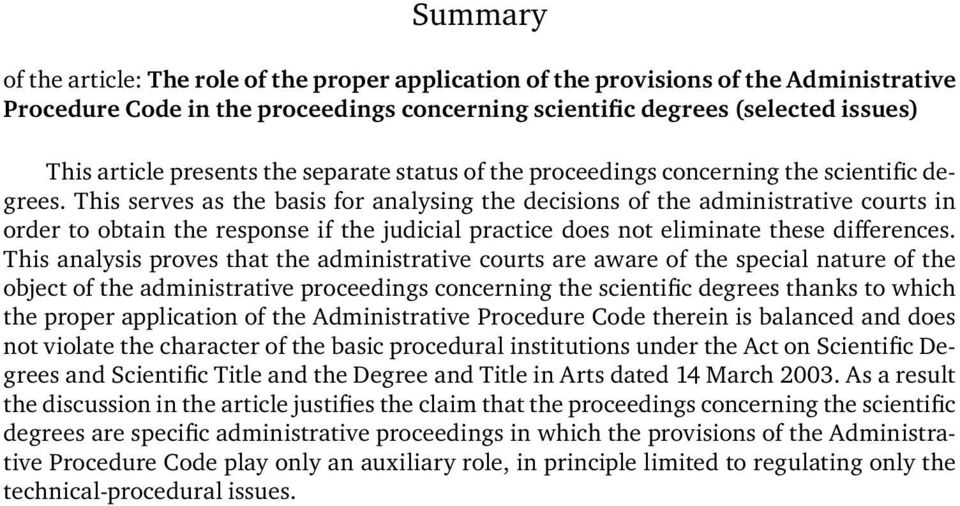 Summary

of the article: The role of the proper application of the provisions of the Administrative Procedure Code in the proceedings concerning scientific degrees (selected issues)

This article presents the separate status of the proceedings concerning the scientific degrees. This serves as the basis for analysing the decisions of the administrative courts in order to obtain the response if the judicial practice does not eliminate these differences. This analysis proves that the administrative courts are aware of the special nature of the object of the administrative proceedings concerning the scientific degrees thanks to which the proper application of the Administrative Procedure Code therein is balanced and does not violate the character of the basic procedural institutions under the Act on Scientific Degrees and Scientific Title and the Degree and Title in Arts dated 14 March 2003. As a result the discussion in the article justifies the claim that the proceedings concerning the scientific degrees are specific administrative proceedings in which the provisions of the Administrative Procedure Code play only an auxiliary role, in principle limited to regulating only the technical-procedural issues.